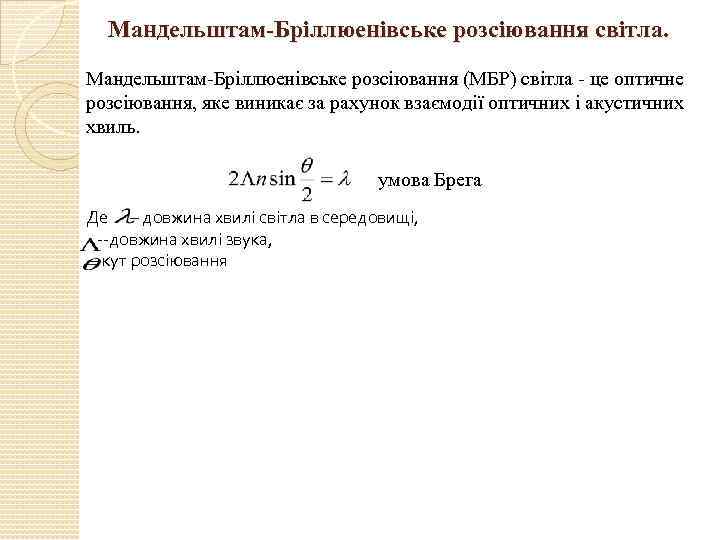 Мандельштам-Бріллюенівське розсіювання світла.

Мандельштам-Бріллюенівське розсіювання (МБР) світла - це оптичне розсіювання, яке виникає за рахунок взаємодії оптичних і акустичних хвиль.

$2\Lambda n \sin\frac{\theta}{2} = \lambda$ умова Брега

Де $\lambda$ – довжина хвилі світла в середовищі,
$\Lambda$ --довжина хвилі звука,
$\theta$ кут розсіювання